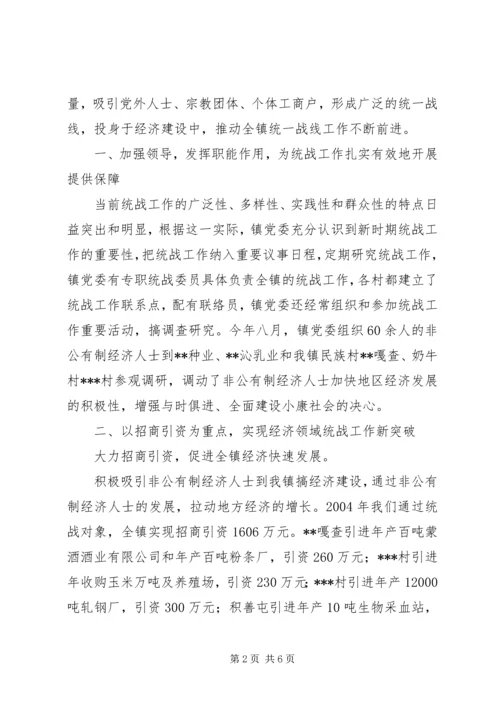 量，吸引党外人士、宗教团体、个体工商户，形成广泛的统一战线，投身于经济建设中，推动全镇统一战线工作不断前进。

一、加强领导，发挥职能作用，为统战工作扎实有效地开展提供保障

当前统战工作的广泛性、多样性、实践性和群众性的特点日益突出和明显，根据这一实际，镇党委充分认识到新时期统战工作的重要性，把统战工作纳入重要议事日程，定期研究统战工作，镇党委有专职统战委员具体负责全镇的统战工作，各村都建立了统战工作联系点，配有联络员，镇党委还经常组织和参加统战工作重要活动，搞调查研究。今年八月，镇党委组织60余人的非公有制经济人士到**种业、**沁乳业和我镇民族村**嘎查、奶牛村***村参观调研，调动了非公有制经济人士加快地区经济发展的积极性，增强与时俱进、全面建设小康社会的决心。

二、以招商引资为重点，实现经济领域统战工作新突破

大力招商引资，促进全镇经济快速发展。

积极吸引非公有制经济人士到我镇搞经济建设，通过非公有制经济人士的发展，拉动地方经济的增长。2004年我们通过统战对象，全镇实现招商引资1606万元。**嘎查引进年产百吨蒙酒酒业有限公司和年产百吨粉条厂，引资260万元；***村引进年收购玉米万吨及养殖场，引资230万元；***村引进年产12000吨轧钢厂，引资300万元；积善屯引进年产10吨生物采血站，

第2页 共6页